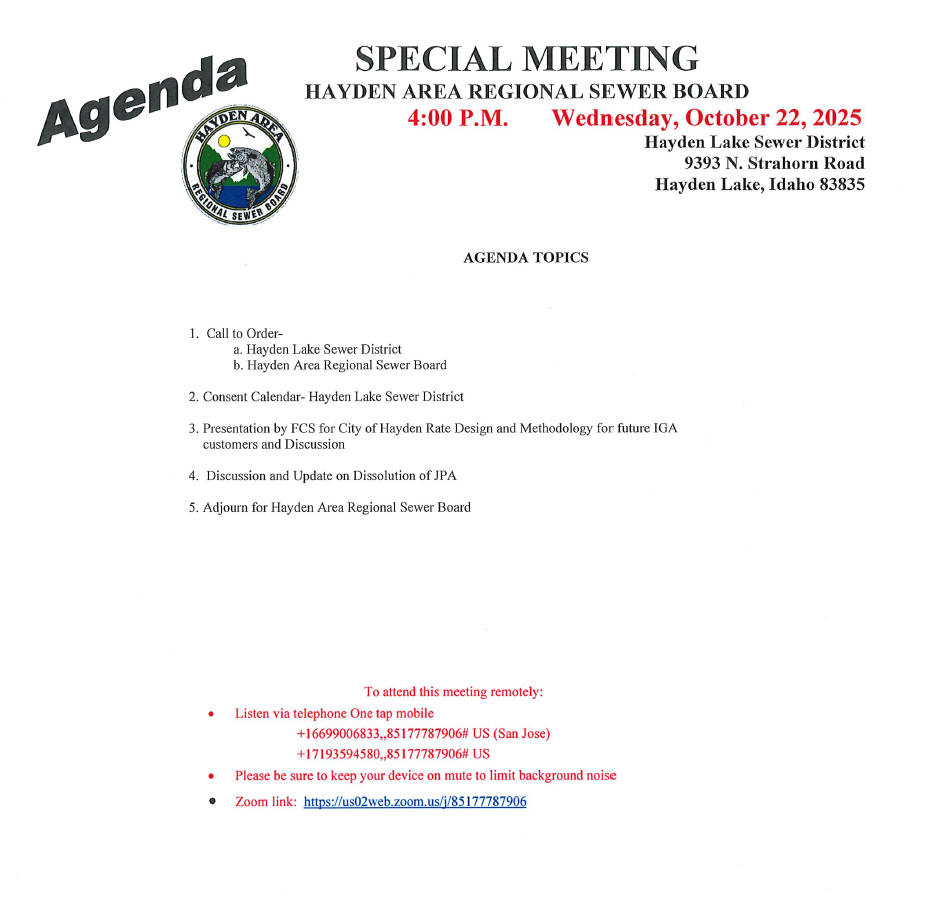 Agenda

HAYDEN AREA REGIONAL SEWER BOARD

SPECIAL MEETING
HAYDEN AREA REGIONAL SEWER BOARD
4:00 P.M. Wednesday, October 22, 2025
Hayden Lake Sewer District
9393 N. Strahorn Road
Hayden Lake, Idaho 83835

AGENDA TOPICS

1. Call to Order-
a. Hayden Lake Sewer District
b. Hayden Area Regional Sewer Board

2. Consent Calendar- Hayden Lake Sewer District

3. Presentation by FCS for City of Hayden Rate Design and Methodology for future IGA customers and Discussion

4. Discussion and Update on Dissolution of JPA

5. Adjourn for Hayden Area Regional Sewer Board

To attend this meeting remotely:
• Listen via telephone One tap mobile
+16699006833,,85177787906# US (San Jose)
+17193594580,,85177787906# US
• Please be sure to keep your device on mute to limit background noise
• Zoom link: https://us02web.zoom.us/j/85177787906